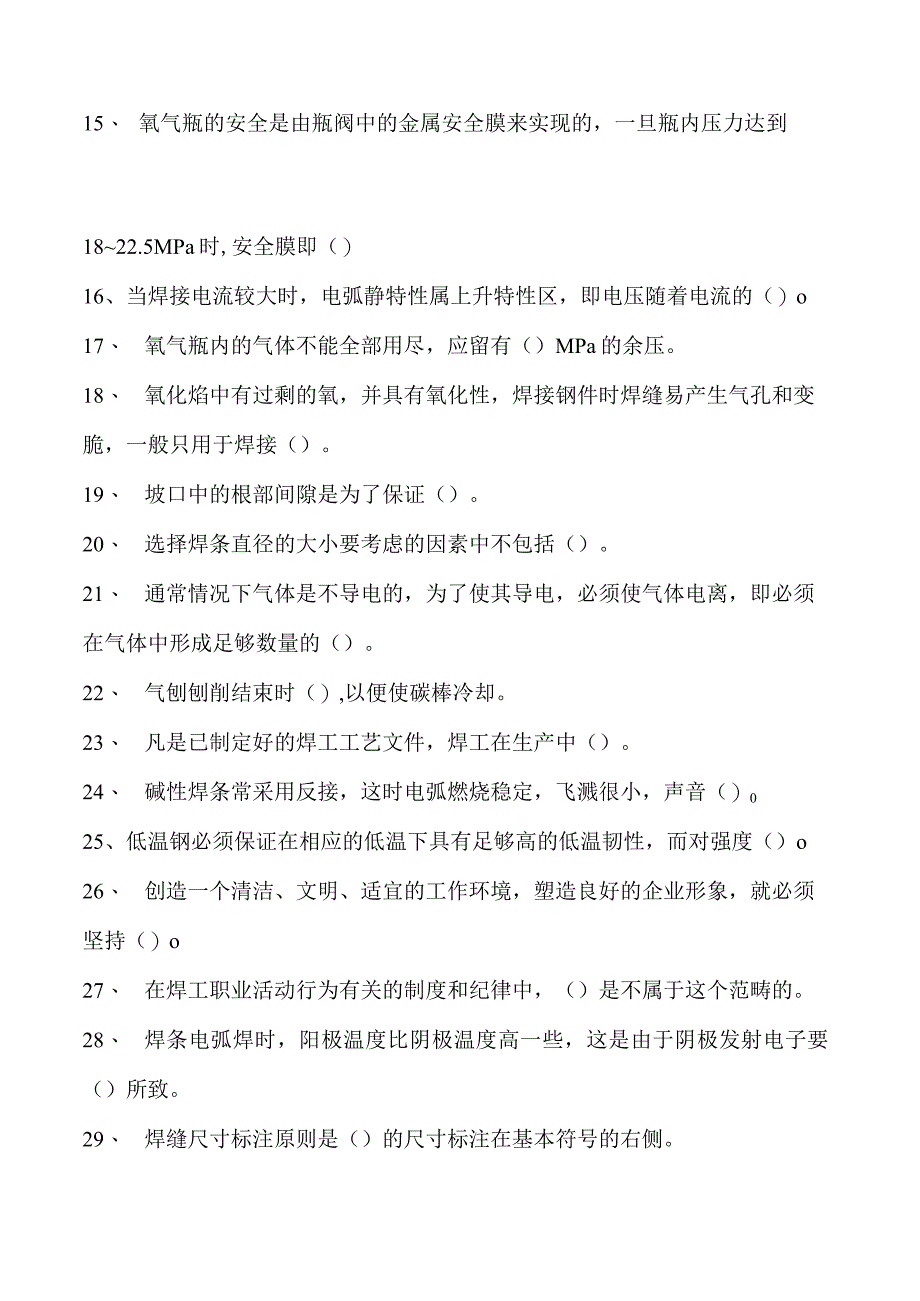 15、 氧气瓶的安全是由瓶阀中的金属安全膜来实现的，一旦瓶内压力达到

18~22.5MPa 时, 安全膜即（）

16、当焊接电流较大时，电弧静特性属上升特性区，即电压随着电流的（）o

17、 氧气瓶内的气体不能全部用尽，应留有（）MPa 的余压。

18、 氧化焰中有过剩的氧，并具有氧化性，焊接钢件时焊缝易产生气孔和变脆，一般只用于焊接（）。

19、 坡口中的根部间隙是为了保证（）。

20、 选择焊条直径的大小要考虑的因素中不包括（）。

21、 通常情况下气体是不导电的，为了使其导电，必须使气体电离，即必须在气体中形成足够数量的（）。

22、 气刨刨削结束时（）,以便使碳棒冷却。

23、 凡是已制定好的焊工工艺文件，焊工在生产中（）。

24、 碱性焊条常采用反接，这时电弧燃烧稳定，飞溅很小，声音（）0

25、低温钢必须保证在相应的低温下具有足够高的低温韧性，而对强度（）o

26、 创造一个清洁、文明、适宜的工作环境，塑造良好的企业形象，就必须坚持（）o

27、 在焊工职业活动行为有关的制度和纪律中，（）是不属于这个范畴的。

28、 焊条电弧焊时，阳极温度比阴极温度高一些，这是由于阴极发射电子要（）所致。

29、 焊缝尺寸标注原则是（）的尺寸标注在基本符号的右侧。